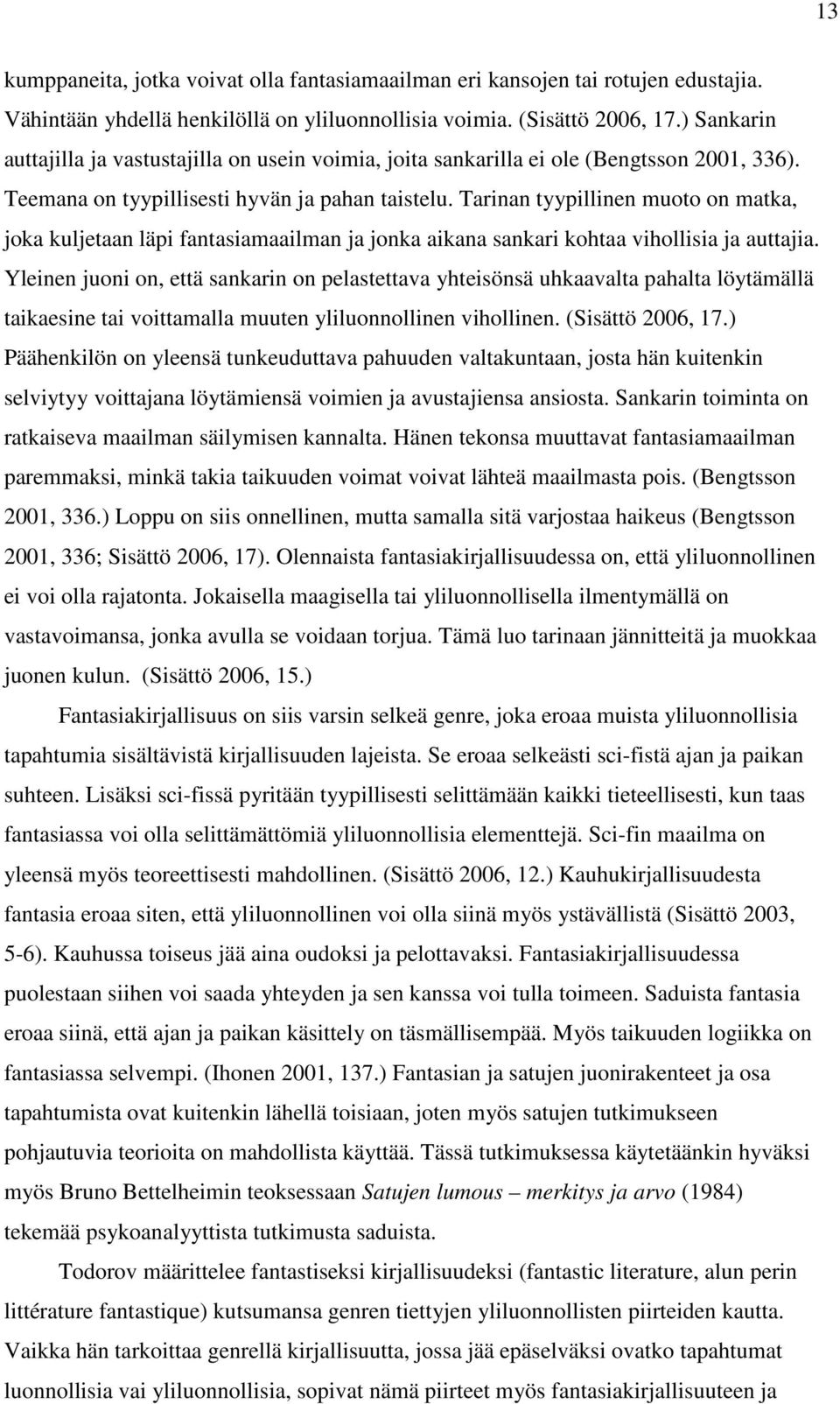 13

kumppaneita, jotka voivat olla fantasiamaailman eri kansojen tai rotujen edustajia. Vähintään yhdellä henkilöllä on yliluonnollisia voimia. (Sisättö 2006, 17.) Sankarin auttajilla ja vastustajilla on usein voimia, joita sankarilla ei ole (Bengtsson 2001, 336). Teemana on tyypillisesti hyvän ja pahan taistelu. Tarinan tyypillinen muoto on matka, joka kuljetaan läpi fantasiamaailman ja jonka aikana sankari kohtaa vihollisia ja auttajia. Yleinen juoni on, että sankarin on pelastettava yhteisönsä uhkaavalta pahalta löytämällä taikaesine tai voittamalla muuten yliluonnollinen vihollinen. (Sisättö 2006, 17.) Päähenkilön on yleensä tunkeuduttava pahuuden valtakuntaan, josta hän kuitenkin selviytyy voittajana löytämiensä voimien ja avustajiensa ansiosta. Sankarin toiminta on ratkaiseva maailman säilymisen kannalta. Hänen tekonsa muuttavat fantasiamaailman paremmaksi, minkä takia taikuuden voimat voivat lähteä maailmasta pois. (Bengtsson 2001, 336.) Loppu on siis onnellinen, mutta samalla sitä varjostaa haikeus (Bengtsson 2001, 336; Sisättö 2006, 17). Olennaista fantasiakirjallisuudessa on, että yliluonnollinen ei voi olla rajatonta. Jokaisella maagisella tai yliluonnollisella ilmentymällä on vastavoimansa, jonka avulla se voidaan torjua. Tämä luo tarinaan jännitteitä ja muokkaa juonen kulun. (Sisättö 2006, 15.)

Fantasiakirjallisuus on siis varsin selkeä genre, joka eroaa muista yliluonnollisia tapahtumia sisältävistä kirjallisuuden lajeista. Se eroaa selkeästi sci-fistä ajan ja paikan suhteen. Lisäksi sci-fissä pyritään tyypillisesti selittämään kaikki tieteellisesti, kun taas fantasiassa voi olla selittämättömiä yliluonnollisia elementtejä. Sci-fin maailma on yleensä myös teoreettisesti mahdollinen. (Sisättö 2006, 12.) Kauhukirjallisuudesta fantasia eroaa siten, että yliluonnollinen voi olla siinä myös ystävällistä (Sisättö 2003, 5-6). Kauhussa toiseus jää aina oudoksi ja pelottavaksi. Fantasiakirjallisuudessa puolestaan siihen voi saada yhteyden ja sen kanssa voi tulla toimeen. Saduista fantasia eroaa siinä, että ajan ja paikan käsittely on täsmällisempää. Myös taikuuden logiikka on fantasiassa selvempi. (Ihonen 2001, 137.) Fantasian ja satujen juonirakenteet ja osa tapahtumista ovat kuitenkin lähellä toisiaan, joten myös satujen tutkimukseen pohjautuvia teorioita on mahdollista käyttää. Tässä tutkimuksessa käytetäänkin hyväksi myös Bruno Bettelheimin teoksessaan Satujen lumous – merkitys ja arvo (1984) tekemää psykoanalyyttista tutkimusta saduista.

Todorov määrittelee fantastiseksi kirjallisuudeksi (fantastic literature, alun perin littérature fantastique) kutsumansa genren tiettyjen yliluonnollisten piirteiden kautta. Vaikka hän tarkoittaa genrellä kirjallisuutta, jossa jää epäselväksi ovatko tapahtumat luonnollisia vai yliluonnollisia, sopivat nämä piirteet myös fantasiakirjallisuuteen ja